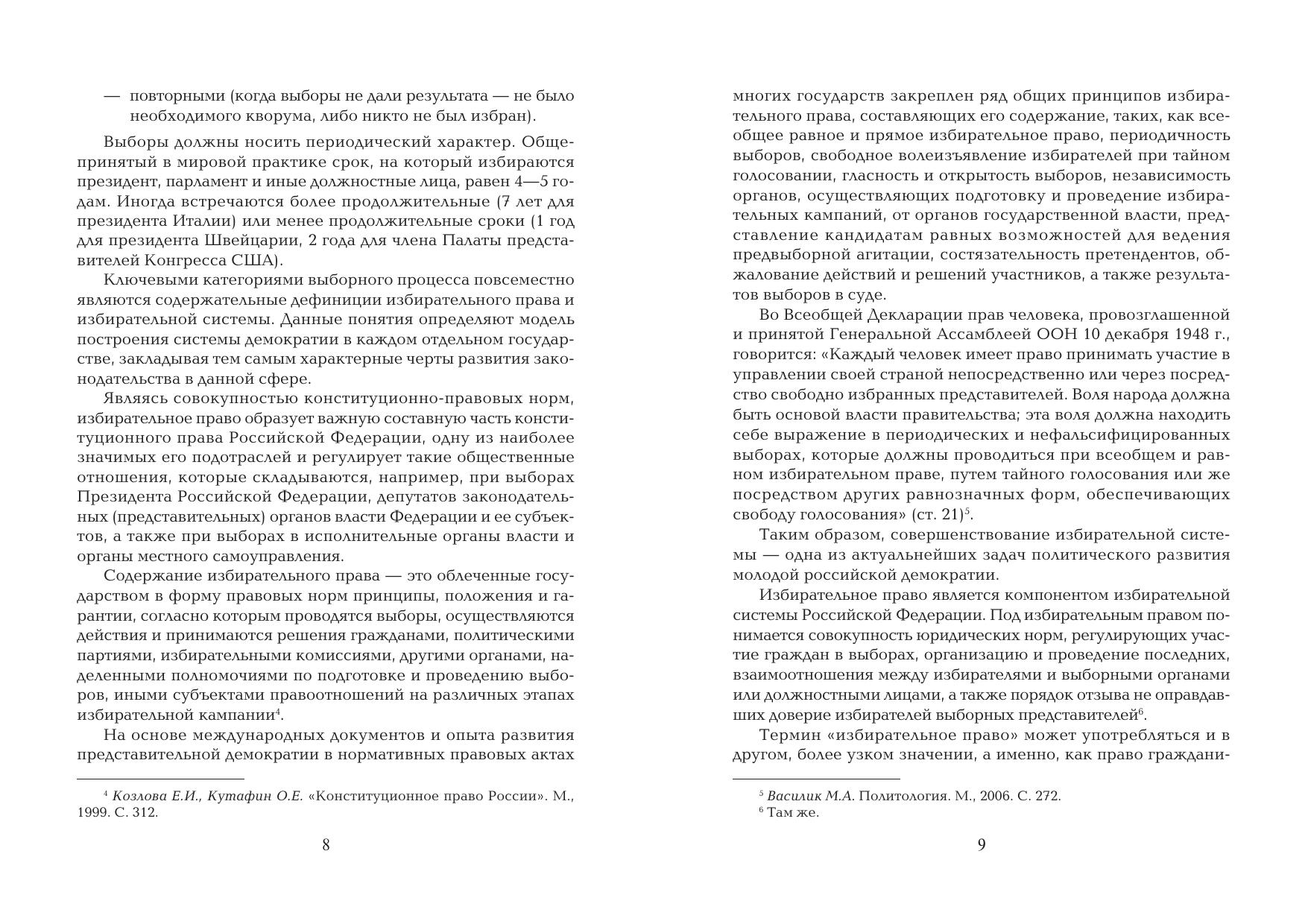 — повторными (когда выборы не дали результата — не было необходимого кворума, либо никто не был избран).

Выборы должны носить периодический характер. Общепринятый в мировой практике срок, на который избираются президент, парламент и иные должностные лица, равен 4—5 годам. Иногда встречаются более продолжительные (7 лет для президента Италии) или менее продолжительные сроки (1 год для президента Швейцарии, 2 года для члена Палаты представителей Конгресса США).

Ключевыми категориями выборного процесса повсеместно являются содержательные дефиниции избирательного права и избирательной системы. Данные понятия определяют модель построения системы демократии в каждом отдельном государстве, закладывая тем самым характерные черты развития законодательства в данной сфере.

Являясь совокупностью конституционно-правовых норм, избирательное право образует важную составную часть конституционного права Российской Федерации, одну из наиболее значимых его подотраслей и регулирует такие общественные отношения, которые складываются, например, при выборах Президента Российской Федерации, депутатов законодательных (представительных) органов власти Федерации и ее субъектов, а также при выборах в исполнительные органы власти и органы местного самоуправления.

Содержание избирательного права — это облеченные государством в форму правовых норм принципы, положения и гарантии, согласно которым проводятся выборы, осуществляются действия и принимаются решения гражданами, политическими партиями, избирательными комиссиями, другими органами, наделенными полномочиями по подготовке и проведению выборов, иными субъектами правоотношений на различных этапах избирательной кампании$^4$.

На основе международных документов и опыта развития представительной демократии в нормативных правовых актах

$^4$ Козлова Е.И., Кутафин О.Е. «Конституционное право России». М., 1999. С. 312.

8

многих государств закреплен ряд общих принципов избирательного права, составляющих его содержание, таких, как всеобщее равное и прямое избирательное право, периодичность выборов, свободное волеизъявление избирателей при тайном голосовании, гласность и открытость выборов, независимость органов, осуществляющих подготовку и проведение избирательных кампаний, от органов государственной власти, представление кандидатам равных возможностей для ведения предвыборной агитации, состязательность претендентов, обжалование действий и решений участников, а также результатов выборов в суде.

Во Всеобщей Декларации прав человека, провозглашенной и принятой Генеральной Ассамблеей ООН 10 декабря 1948 г., говорится: «Каждый человек имеет право принимать участие в управлении своей страной непосредственно или через посредство свободно избранных представителей. Воля народа должна быть основой власти правительства; эта воля должна находить себе выражение в периодических и нефальсифицированных выборах, которые должны проводиться при всеобщем и равном избирательном праве, путем тайного голосования или же посредством других равнозначных форм, обеспечивающих свободу голосования» (ст. 21)$^5$.

Таким образом, совершенствование избирательной системы — одна из актуальнейших задач политического развития молодой российской демократии.

Избирательное право является компонентом избирательной системы Российской Федерации. Под избирательным правом понимается совокупность юридических норм, регулирующих участие граждан в выборах, организацию и проведение последних, взаимоотношения между избирателями и выборными органами или должностными лицами, а также порядок отзыва не оправдавших доверие избирателей выборных представителей$^6$.

Термин «избирательное право» может употребляться и в другом, более узком значении, а именно, как право граждани-

$^5$ Василик М.А. Политология. М., 2006. С. 272.
$^6$ Там же.

9